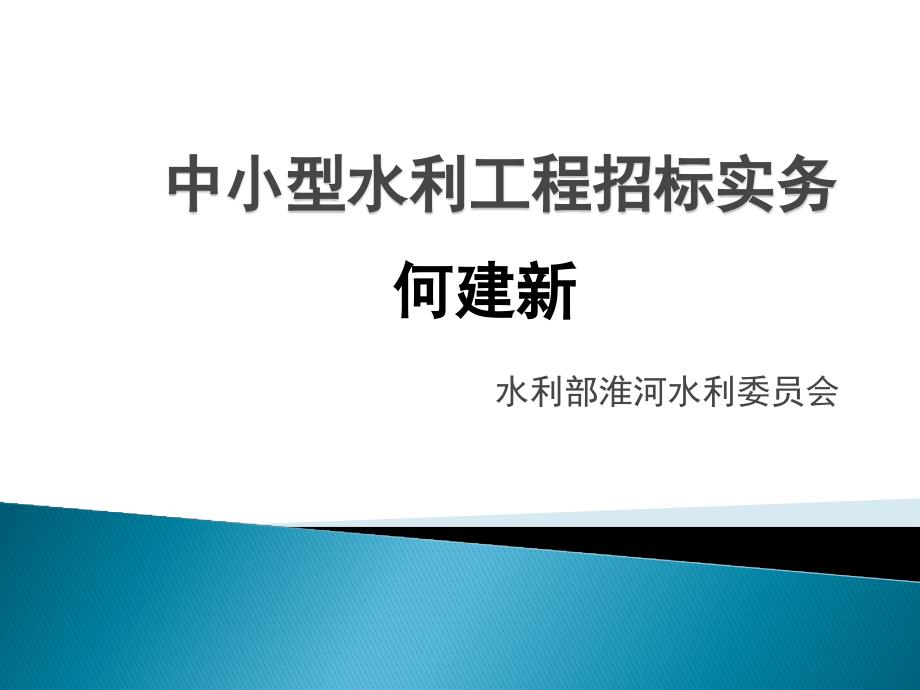 中小型水利工程招标实务

何建新

水利部淮河水利委员会